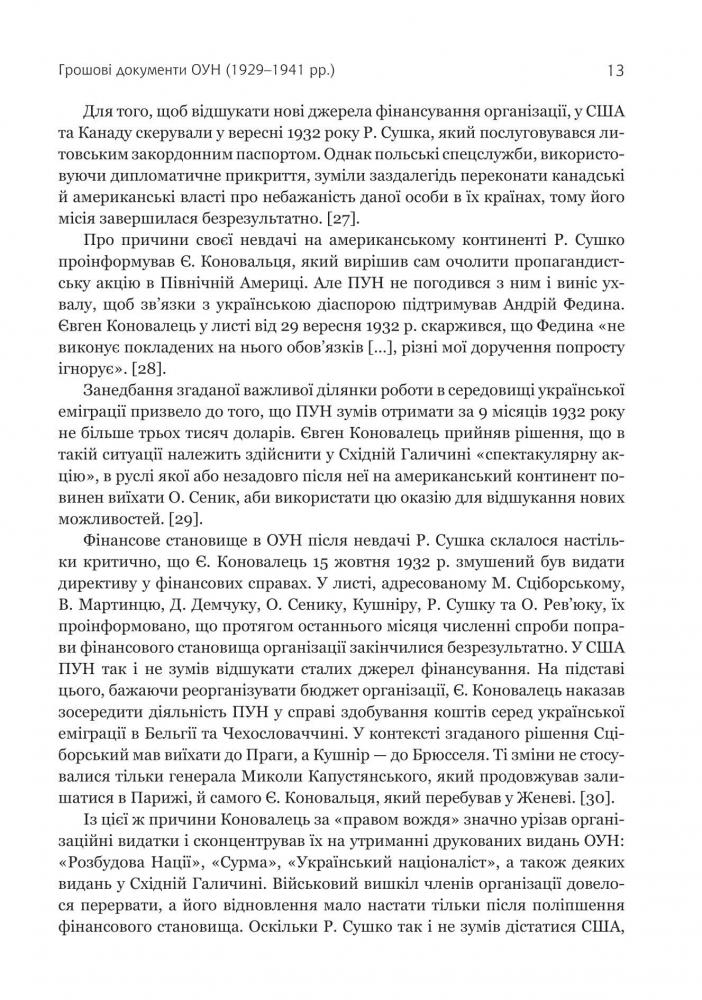 Грошові документи ОУН (1929–1941 рр.) 13

Для того, щоб відшукати нові джерела фінансування організації, у США та Канаду скерували у вересні 1932 року Р. Сушка, який послуговувався литовським закордонним паспортом. Однак польські спецслужби, використовуючи дипломатичне прикриття, зуміли заздалегідь переконати канадські й американські власті про небажаність даної особи в їх країнах, тому його місія завершилася безрезультатно. [27].

Про причини своєї невдачі на американському континенті Р. Сушко проінформував Є. Коновальця, який вирішив сам очолити пропагандистську акцію в Північній Америці. Але ПУН не погодився з ним і виніс ухвалу, щоб зв'язки з українською діаспорою підтримував Андрій Федина. Євген Коновалець у листі від 29 вересня 1932 р. скаржився, що Федина «не виконує покладених на нього обов'язків [...], різні мої доручення попросту ігнорує». [28].

Занедбання згаданої важливої ділянки роботи в середовищі української еміграції призвело до того, що ПУН зумів отримати за 9 місяців 1932 року не більше трьох тисяч доларів. Євген Коновалець прийняв рішення, що в такій ситуації належить здійснити у Східній Галичині «спектакулярну акцію», в руслі якої або незадовго після неї на американський континент повинен виїхати О. Сеник, аби використати цю оказію для відшукання нових можливостей. [29].

Фінансове становище в ОУН після невдачі Р. Сушка склалося настільки критично, що Є. Коновалець 15 жовтня 1932 р. змушений був видати директиву у фінансових справах. У листі, адресованому М. Сціборському, В. Мартинцю, Д. Демчуку, О. Сенику, Кушніру, Р. Сушку та О. Рев'юку, їх проінформовано, що протягом останнього місяця численні спроби поправи фінансового становища організації закінчилися безрезультатно. У США ПУН так і не зумів відшукати сталих джерел фінансування. На підставі цього, бажаючи реорганізувати бюджет організації, Є. Коновалець наказав зосередити діяльність ПУН у справі здобування коштів серед української еміграції в Бельгії та Чехословаччині. У контексті згаданого рішення Сціборський мав виїхати до Праги, а Кушнір — до Брюсселя. Ті зміни не стосувалися тільки генерала Миколи Капустянського, який продовжував залишатися в Парижі, й самого Є. Коновальця, який перебував у Женеві. [30].

Із цієї ж причини Коновалець за «правом вождя» значно урізав організаційні видатки і сконцентрував їх на утриманні друкованих видань ОУН: «Розбудова Нації», «Сурма», «Український націоналіст», а також деяких видань у Східній Галичині. Військовий вишкіл членів організації довелося перервати, а його відновлення мало настати тільки після поліпшення фінансового становища. Оскільки Р. Сушко так і не зумів дістатися США,